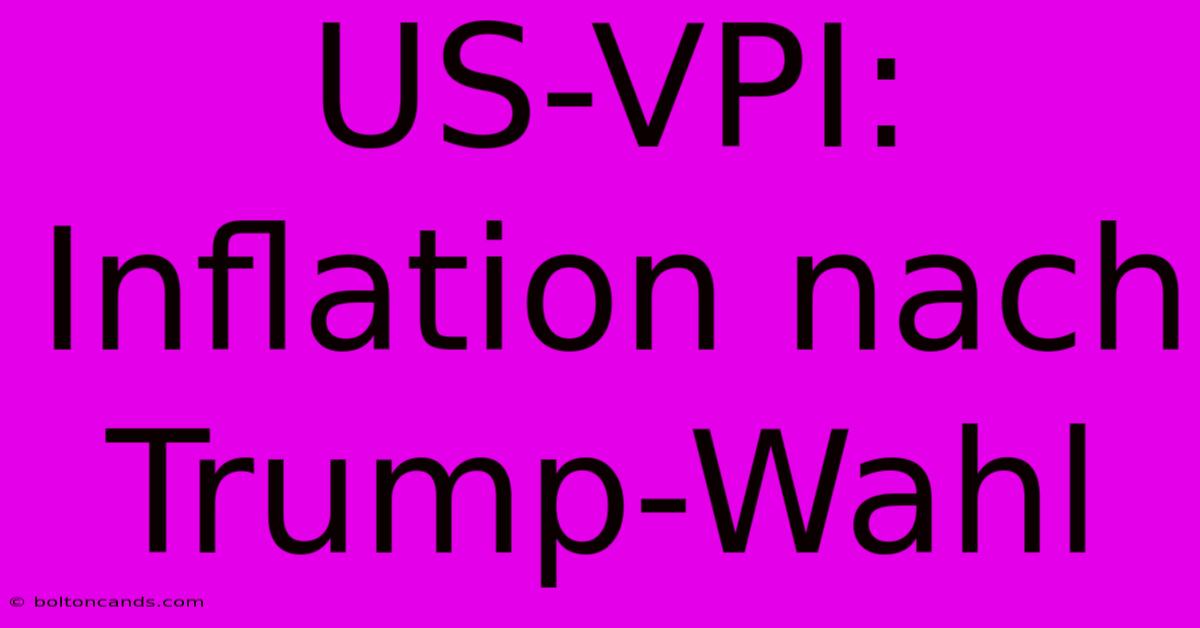 US-VPI: Inflation nach Trump-Wahl

© boltoncands.com